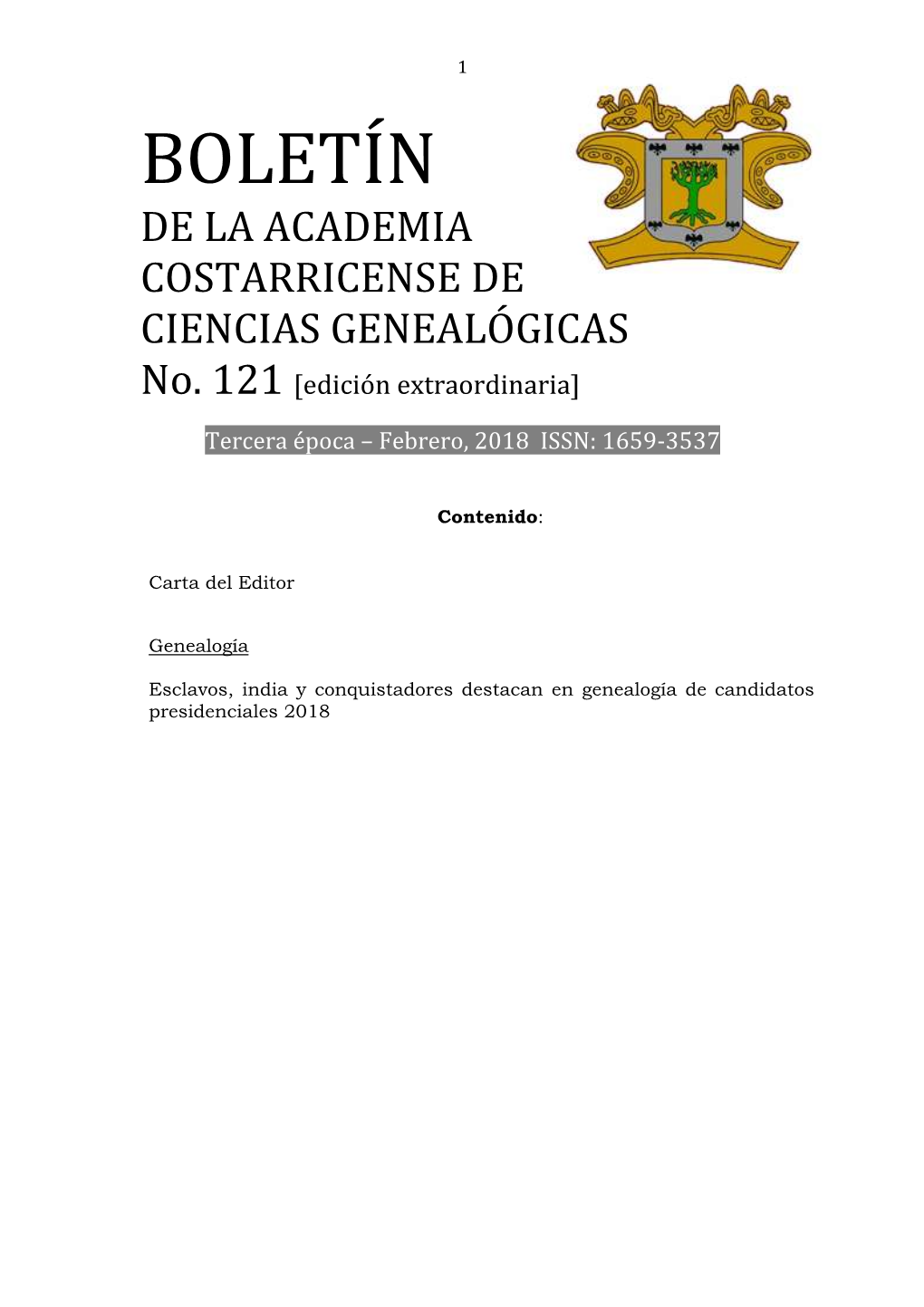 1

BOLETÍN
DE LA ACADEMIA COSTARRICENSE DE CIENCIAS GENEALÓGICAS
No. 121 [edición extraordinaria]

Tercera época – Febrero, 2018 ISSN: 1659-3537

Contenido:

Carta del Editor

Genealogía

Esclavos, india y conquistadores destacan en genealogía de candidatos presidenciales 2018